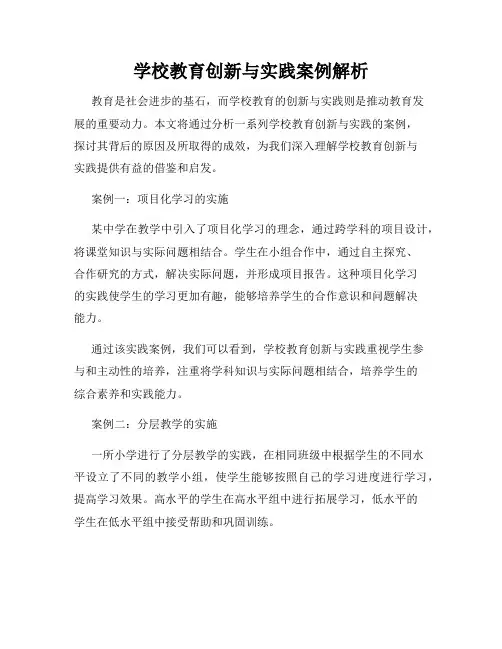 学校教育创新与实践案例解析

教育是社会进步的基石，而学校教育的创新与实践则是推动教育发展的重要动力。本文将通过分析一系列学校教育创新与实践的案例，探讨其背后的原因及所取得的成效，为我们深入理解学校教育创新与实践提供有益的借鉴和启发。

案例一：项目化学习的实施

某中学在教学中引入了项目化学习的理念，通过跨学科的项目设计，将课堂知识与实际问题相结合。学生在小组合作中，通过自主探究、合作研究的方式，解决实际问题，并形成项目报告。这种项目化学习的实践使学生的学习更加有趣，能够培养学生的合作意识和问题解决能力。

通过该实践案例，我们可以看到，学校教育创新与实践重视学生参与和主动性的培养，注重将学科知识与实际问题相结合，培养学生的综合素养和实践能力。

案例二：分层教学的实施

一所小学进行了分层教学的实践，在相同班级中根据学生的不同水平设立了不同的教学小组，使学生能够按照自己的学习进度进行学习，提高学习效果。高水平的学生在高水平组中进行拓展学习，低水平的学生在低水平组中接受帮助和巩固训练。